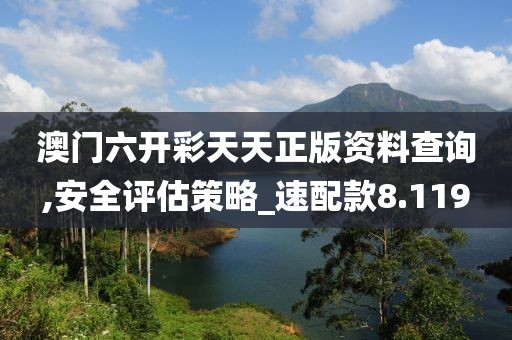 澳门六开彩天天正版资料查询,安全评估策略_速配款8.119